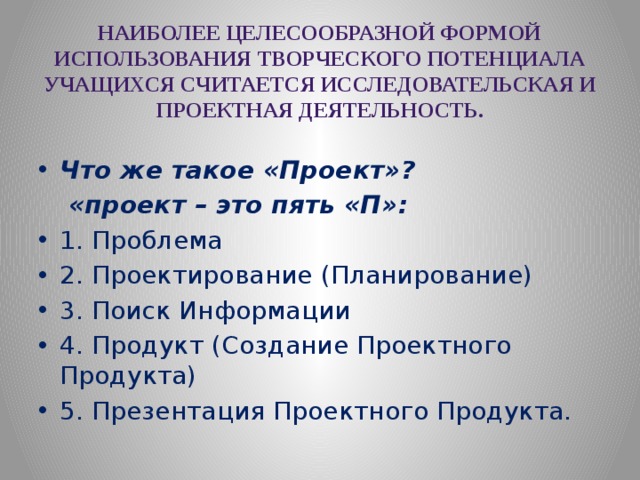 НАИБОЛЕЕ ЦЕЛЕСООБРАЗНОЙ ФОРМОЙ ИСПОЛЬЗОВАНИЯ ТВОРЧЕСКОГО ПОТЕНЦИАЛА УЧАЩИХСЯ СЧИТАЕТСЯ ИССЛЕДОВАТЕЛЬСКАЯ И ПРОЕКТНАЯ ДЕЯТЕЛЬНОСТЬ.

• Что же такое «Проект»?
«проект – это пять «П»:
• 1. Проблема
• 2. Проектирование (Планирование)
• 3. Поиск Информации
• 4. Продукт (Создание Проектного Продукта)
• 5. Презентация Проектного Продукта.